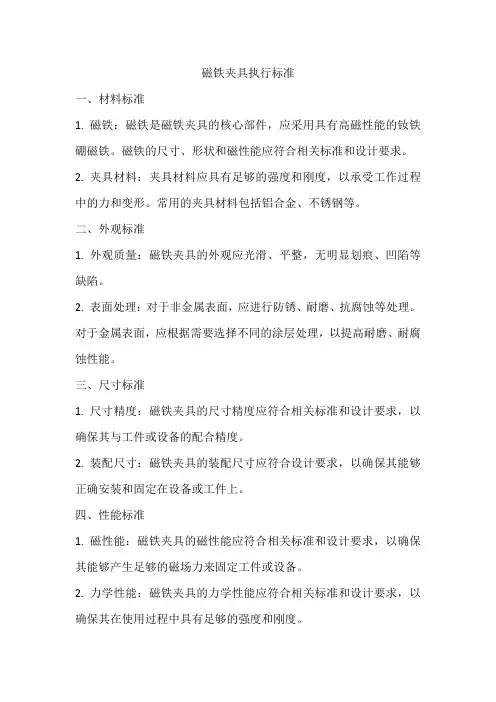 磁铁夹具执行标准

一、材料标准

1. 磁铁：磁铁是磁铁夹具的核心部件，应采用具有高磁性能的钕铁硼磁铁。磁铁的尺寸、形状和磁性能应符合相关标准和设计要求。

2. 夹具材料：夹具材料应具有足够的强度和刚度，以承受工作过程中的力和变形。常用的夹具材料包括铝合金、不锈钢等。

二、外观标准

1. 外观质量：磁铁夹具的外观应光滑、平整，无明显划痕、凹陷等缺陷。

2. 表面处理：对于非金属表面，应进行防锈、耐磨、抗腐蚀等处理。对于金属表面，应根据需要选择不同的涂层处理，以提高耐磨、耐腐蚀性能。

三、尺寸标准

1. 尺寸精度：磁铁夹具的尺寸精度应符合相关标准和设计要求，以确保其与工件或设备的配合精度。

2. 装配尺寸：磁铁夹具的装配尺寸应符合设计要求，以确保其能够正确安装和固定在设备或工件上。

四、性能标准

1. 磁性能：磁铁夹具的磁性能应符合相关标准和设计要求，以确保其能够产生足够的磁场力来固定工件或设备。

2. 力学性能：磁铁夹具的力学性能应符合相关标准和设计要求，以确保其在使用过程中具有足够的强度和刚度。